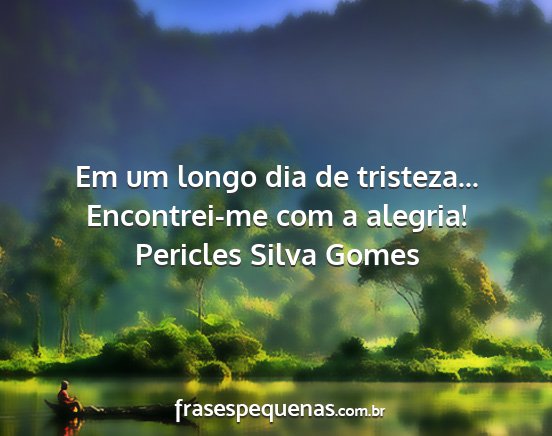 Em um longo dia de tristeza...
Encontrei-me com a alegria!
Pericles Silva Gomes

frasespequenas.com.br